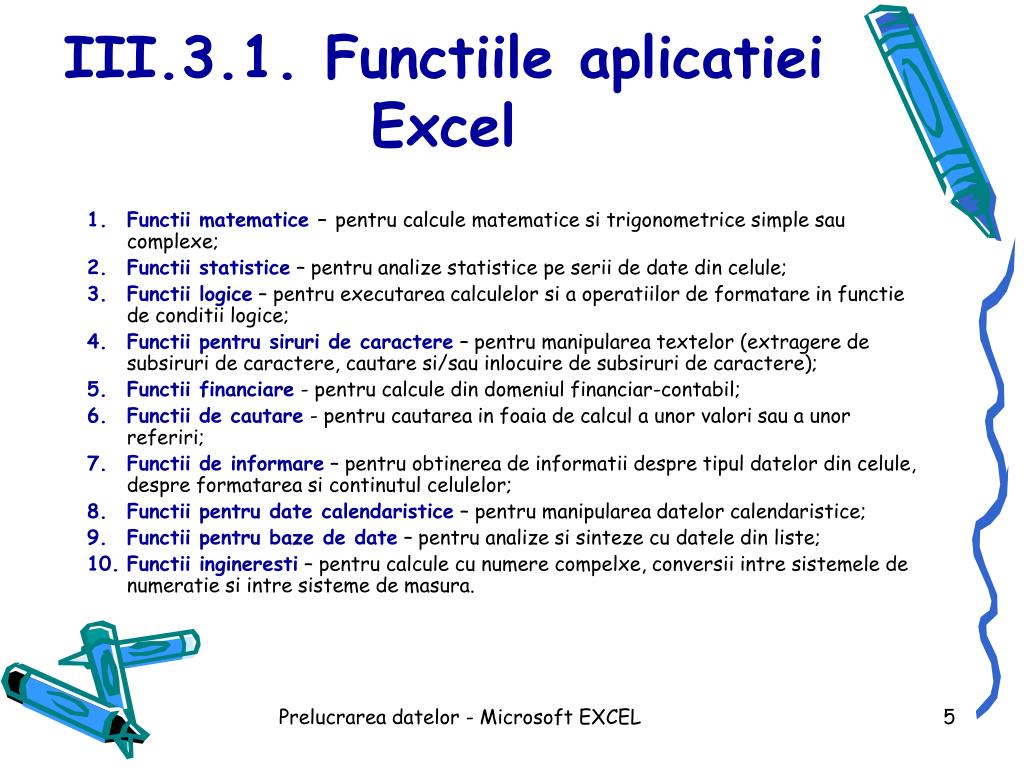 III.3.1. Functiile aplicatiei Excel

1. Functii matematice – pentru calcule matematice si trigonometrice simple sau complexe;
2. Functii statistice – pentru analize statistice pe serii de date din celule;
3. Functii logice – pentru executarea calculelor si a operatiilor de formatare in functie de conditii logice;
4. Functii pentru siruri de caractere – pentru manipularea textelor (extragere de subsiruri de caractere, cautare si/sau inlocuire de subsiruri de caractere);
5. Functii financiare - pentru calcule din domeniul financiar-contabil;
6. Functii de cautare - pentru cautarea in foaia de calcul a unor valori sau a unor referiri;
7. Functii de informare – pentru obtinerea de informatii despre tipul datelor din celule, despre formatarea si continutul celulelor;
8. Functii pentru date calendaristice – pentru manipularea datelor calendaristice;
9. Functii pentru baze de date – pentru analize si sinteze cu datele din liste;
10. Functii ingineresti – pentru calcule cu numere compelxe, conversii intre sistemele de numeratie si intre sisteme de masura.

Prelucrarea datelor - Microsoft EXCEL

5